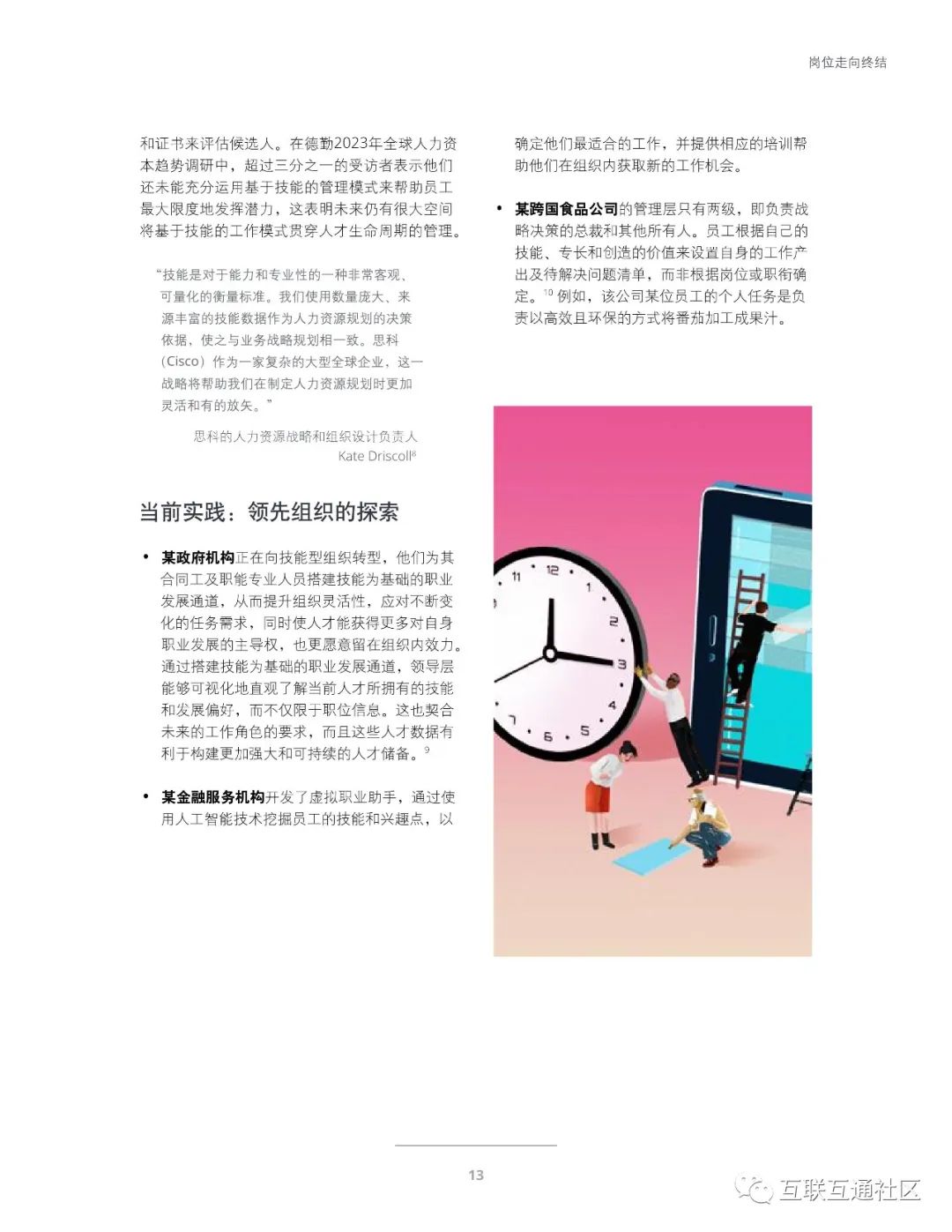 岗位走向终结

和证书来评估候选人。在德勤2023年全球人力资本趋势调研中，超过三分之一的受访者表示他们还未能充分运用基于技能的管理模式来帮助员工最大限度地发挥潜力，这表明未来仍有很大空间将基于技能的工作模式贯穿人才生命周期的管理。

“技能是对于能力和专业性的一种非常客观、可量化的衡量标准。我们使用数量庞大、来源丰富的技能数据作为人力资源规划的决策依据，使之与业务战略规划相一致。思科（Cisco）作为一家复杂的大型全球企业，这一战略将帮助我们在制定人力资源规划时更加灵活和有的放矢。”

思科的人力资源战略和组织设计负责人
Kate Driscoll$^{8}$

当前实践：领先组织的探索

• 某政府机构正在向技能型组织转型，他们为其合同工及职能专业人员搭建技能为基础的职业发展通道，从而提升组织灵活性，应对不断变化的任务需求，同时使人才能获得更多对自身职业发展的主导权，也更愿意留在组织内效力。通过搭建技能为基础的职业发展通道，领导层能够可视化地直观了解当前人才所拥有的技能和发展偏好，而不仅限于职位信息。这也契合未来的工作角色的要求，而且这些人才数据有利于构建更加强大和可持续的人才储备。$^{9}$

• 某金融服务机构开发了虚拟职业助手，通过使用人工智能技术挖掘员工的技能和兴趣点，以确定他们最适合的工作，并提供相应的培训帮助他们在组织内获取新的工作机会。

• 某跨国食品公司的管理层只有两级，即负责战略决策的总裁和其他所有人。员工根据自己的技能、专长和创造的价值来设置自身的工作产出及待解决问题清单，而非根据岗位或职衔确定。$^{10}$例如，该公司某位员工的个人任务是负责以高效且环保的方式将番茄加工成果汁。

13

互联互通社区